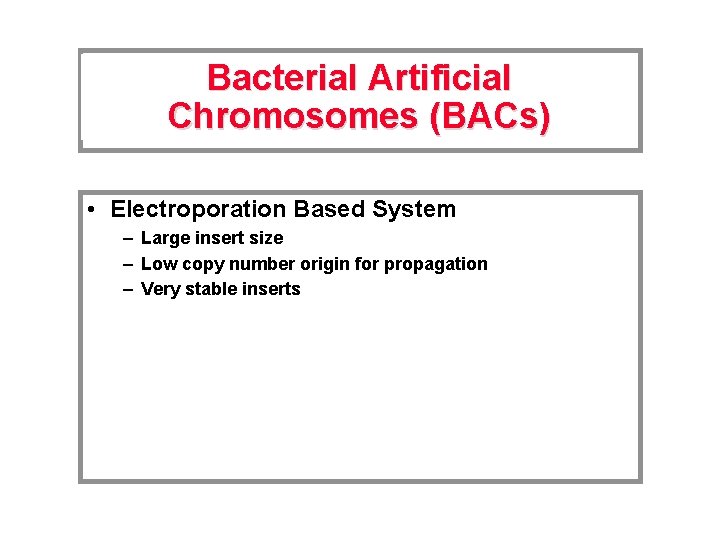 Bacterial Artificial Chromosomes (BACs)

• Electroporation Based System
– Large insert size
– Low copy number origin for propagation
– Very stable inserts